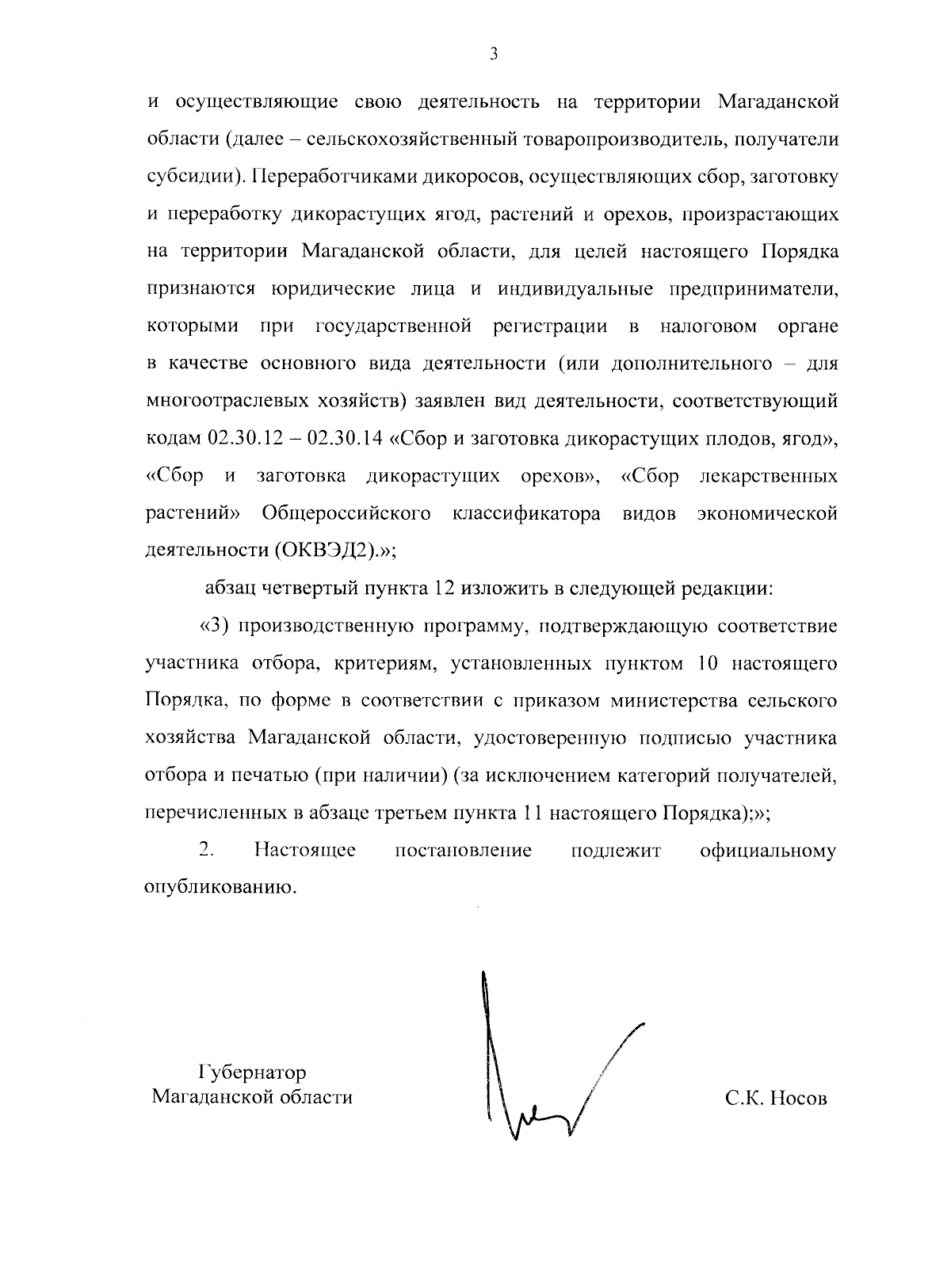 3

и осуществляющие свою деятельность на территории Магаданской области (далее – сельскохозяйственный товаропроизводитель, получатели субсидии). Переработчиками дикоросов, осуществляющих сбор, заготовку и переработку дикорастущих ягод, растений и орехов, произрастающих на территории Магаданской области, для целей настоящего Порядка признаются юридические лица и индивидуальные предприниматели, которыми при государственной регистрации в налоговом органе в качестве основного вида деятельности (или дополнительного – для многоотраслевых хозяйств) заявлен вид деятельности, соответствующий кодам 02.30.12 – 02.30.14 «Сбор и заготовка дикорастущих плодов, ягод», «Сбор и заготовка дикорастущих орехов», «Сбор лекарственных растений» Общероссийского классификатора видов экономической деятельности (ОКВЭД2).»;

абзац четвертый пункта 12 изложить в следующей редакции:

«3) производственную программу, подтверждающую соответствие участника отбора, критериям, установленных пунктом 10 настоящего Порядка, по форме в соответствии с приказом министерства сельского хозяйства Магаданской области, удостоверенную подписью участника отбора и печатью (при наличии) (за исключением категорий получателей, перечисленных в абзаце третьем пункта 11 настоящего Порядка);»;

2. Настоящее постановление подлежит официальному опубликованию.

Губернатор
Магаданской области

С.К. Носов